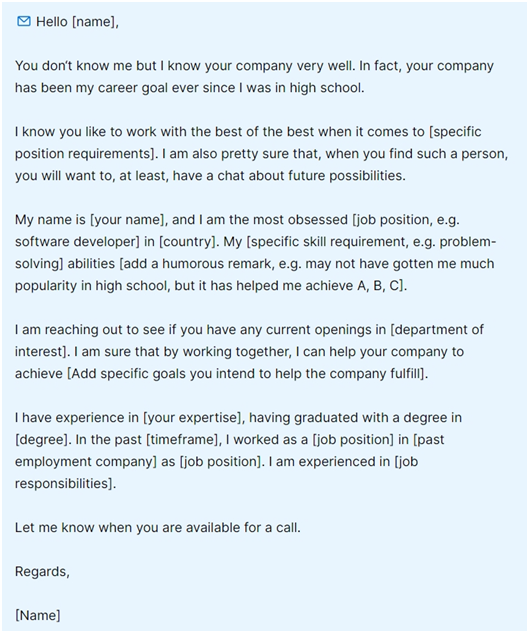 Hello [name],

You don't know me but I know your company very well. In fact, your company has been my career goal ever since I was in high school.

I know you like to work with the best of the best when it comes to [specific position requirements]. I am also pretty sure that, when you find such a person, you will want to, at least, have a chat about future possibilities.

My name is [your name], and I am the most obsessed [job position, e.g. software developer] in [country]. My [specific skill requirement, e.g. problem-solving] abilities [add a humorous remark, e.g. may not have gotten me much popularity in high school, but it has helped me achieve A, B, C].

I am reaching out to see if you have any current openings in [department of interest]. I am sure that by working together, I can help your company to achieve [Add specific goals you intend to help the company fulfill].

I have experience in [your expertise], having graduated with a degree in [degree]. In the past [timeframe], I worked as a [job position] in [past employment company] as [job position]. I am experienced in [job responsibilities].

Let me know when you are available for a call.

Regards,

[Name]